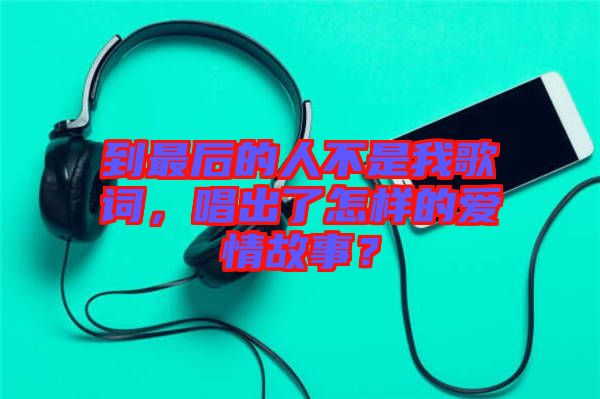 到最后的人不是我歌词，唱出了怎样的爱情故事？